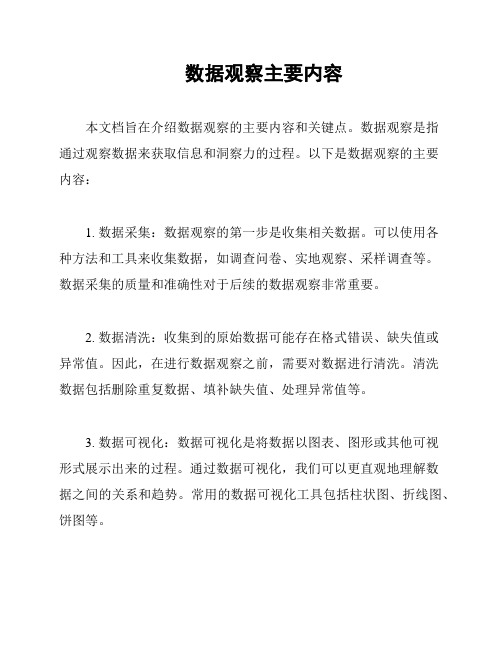 数据观察主要内容

本文档旨在介绍数据观察的主要内容和关键点。数据观察是指通过观察数据来获取信息和洞察力的过程。以下是数据观察的主要内容：

1. 数据采集：数据观察的第一步是收集相关数据。可以使用各种方法和工具来收集数据，如调查问卷、实地观察、采样调查等。数据采集的质量和准确性对于后续的数据观察非常重要。

2. 数据清洗：收集到的原始数据可能存在格式错误、缺失值或异常值。因此，在进行数据观察之前，需要对数据进行清洗。清洗数据包括删除重复数据、填补缺失值、处理异常值等。

3. 数据可视化：数据可视化是将数据以图表、图形或其他可视形式展示出来的过程。通过数据可视化，我们可以更直观地理解数据之间的关系和趋势。常用的数据可视化工具包括柱状图、折线图、饼图等。